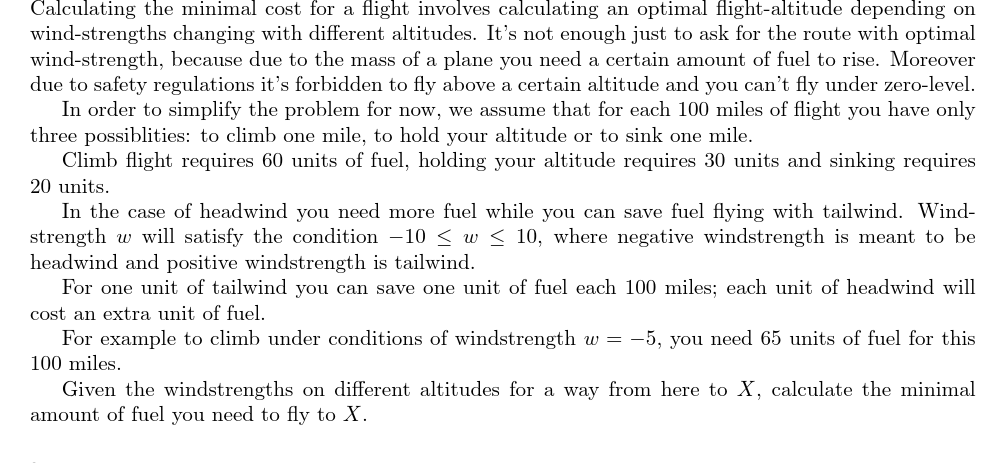 Calculating the minimal cost for a flight involves calculating an optimal flight-altitude depending on wind-strengths changing with different altitudes. It's not enough just to ask for the route with optimal wind-strength, because due to the mass of a plane you need a certain amount of fuel to rise. Moreover due to safety regulations it's forbidden to fly above a certain altitude and you can't fly under zero-level.

In order to simplify the problem for now, we assume that for each 100 miles of flight you have only three possiblities: to climb one mile, to hold your altitude or to sink one mile.

Climb flight requires 60 units of fuel, holding your altitude requires 30 units and sinking requires 20 units.

In the case of headwind you need more fuel while you can save fuel flying with tailwind. Windstrength $w$ will satisfy the condition $-10 \leq w \leq 10$, where negative windstrength is meant to be headwind and positive windstrength is tailwind.

For one unit of tailwind you can save one unit of fuel each 100 miles; each unit of headwind will cost an extra unit of fuel.

For example to climb under conditions of windstrength $w = -5$, you need 65 units of fuel for this 100 miles.

Given the windstrengths on different altitudes for a way from here to $X$, calculate the minimal amount of fuel you need to fly to $X$.